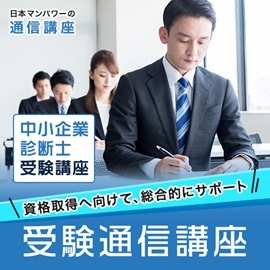 日本マンパワーの
通信講座

中小企業
診断士
受験講座

資格取得へ向けて、総合的にサポート

受験通信講座